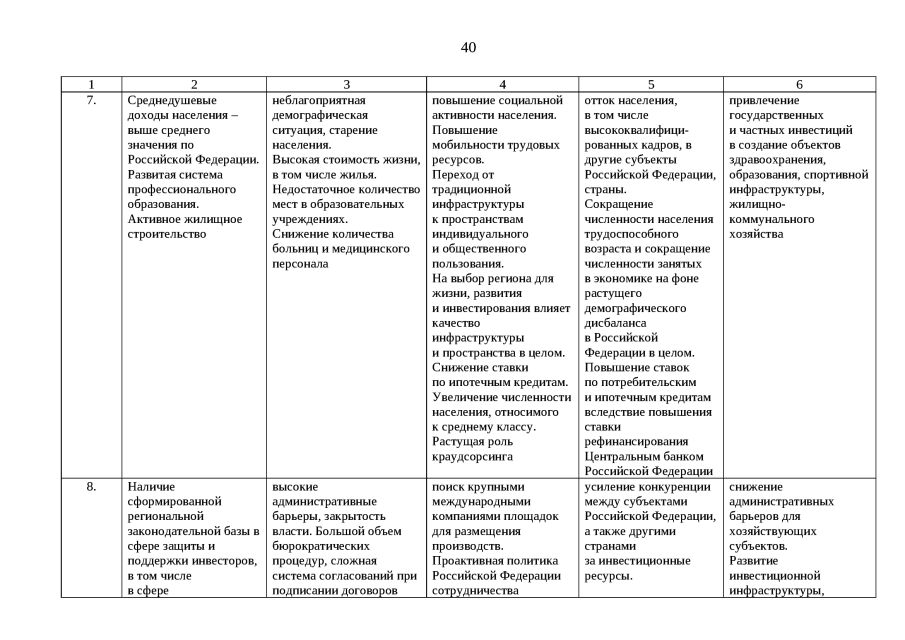 40

| 1 | 2 | 3 | 4 | 5 | 6 |
|---|---|---|---|---|---|
| 7. | Среднедушевые доходы населения – выше среднего значения по Российской Федерации. Развитая система профессионального образования. Активное жилищное строительство | неблагоприятная демографическая ситуация, старение населения. Высокая стоимость жизни, в том числе жилья. Недостаточное количество мест в образовательных учреждениях. Снижение количества больниц и медицинского персонала | повышение социальной активности населения. Повышение мобильности трудовых ресурсов. Переход от традиционной инфраструктуры к пространствам индивидуального и общественного пользования. На выбор региона для жизни, развития и инвестирования влияет качество инфраструктуры и пространства в целом. Снижение ставки по ипотечным кредитам. Увеличение численности населения, относимого к среднему классу. Растущая роль краудсорсинга | отток населения, в том числе высококвалифицированных кадров, в другие субъекты Российской Федерации, страны. Сокращение численности населения трудоспособного возраста и сокращение численности занятых в экономике на фоне растущего демографического дисбаланса в Российской Федерации в целом. Повышение ставок по потребительским и ипотечным кредитам вследствие повышения ставки рефинансирования Центральным банком Российской Федерации | привлечение государственных и частных инвестиций в создание объектов здравоохранения, образования, спортивной инфраструктуры, жилищно-коммунального хозяйства |
| 8. | Наличие сформированной региональной законодательной базы в сфере защиты и поддержки инвесторов, в том числе в сфере | высокие административные барьеры, закрытость власти. Большой объем бюрократических процедур, сложная система согласований при подписании договоров | поиск крупными международными компаниями площадок для размещения производств. Проактивная политика Российской Федерации сотрудничества | усиление конкуренции между субъектами Российской Федерации, а также другими странами за инвестиционные ресурсы. | снижение административных барьеров для хозяйствующих субъектов. Развитие инвестиционной инфраструктуры, |